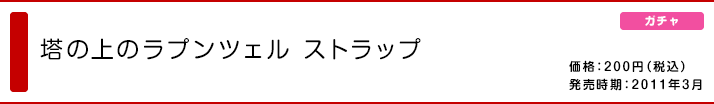 ガチャ

塔の上のラプンツェル ストラップ

価格：200円（税込）
発売時期：2011年3月